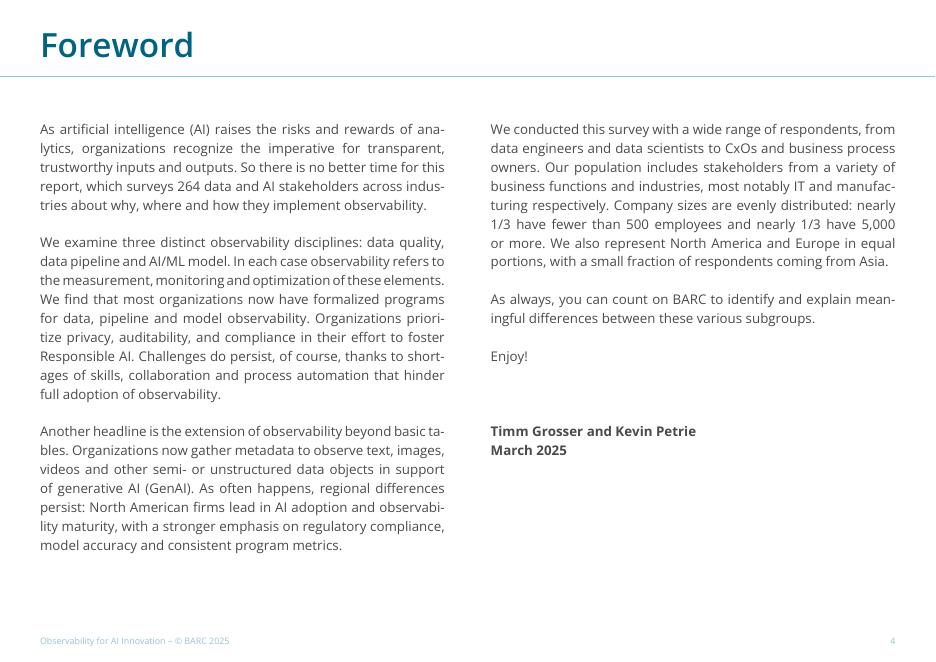 Foreword

As artificial intelligence (AI) raises the risks and rewards of analytics, organizations recognize the imperative for transparent, trustworthy inputs and outputs. So there is no better time for this report, which surveys 264 data and AI stakeholders across industries about why, where and how they implement observability.

We examine three distinct observability disciplines: data quality, data pipeline and AI/ML model. In each case observability refers to the measurement, monitoring and optimization of these elements. We find that most organizations now have formalized programs for data, pipeline and model observability. Organizations prioritize privacy, auditability, and compliance in their effort to foster Responsible AI. Challenges do persist, of course, thanks to shortages of skills, collaboration and process automation that hinder full adoption of observability.

Another headline is the extension of observability beyond basic tables. Organizations now gather metadata to observe text, images, videos and other semi- or unstructured data objects in support of generative AI (GenAI). As often happens, regional differences persist: North American firms lead in AI adoption and observability maturity, with a stronger emphasis on regulatory compliance, model accuracy and consistent program metrics.

We conducted this survey with a wide range of respondents, from data engineers and data scientists to CxOs and business process owners. Our population includes stakeholders from a variety of business functions and industries, most notably IT and manufacturing respectively. Company sizes are evenly distributed: nearly 1/3 have fewer than 500 employees and nearly 1/3 have 5,000 or more. We also represent North America and Europe in equal portions, with a small fraction of respondents coming from Asia.

As always, you can count on BARC to identify and explain meaningful differences between these various subgroups.

Enjoy!

Timm Grosser and Kevin Petrie
March 2025

Observability for AI Innovation – © BARC 2025

4